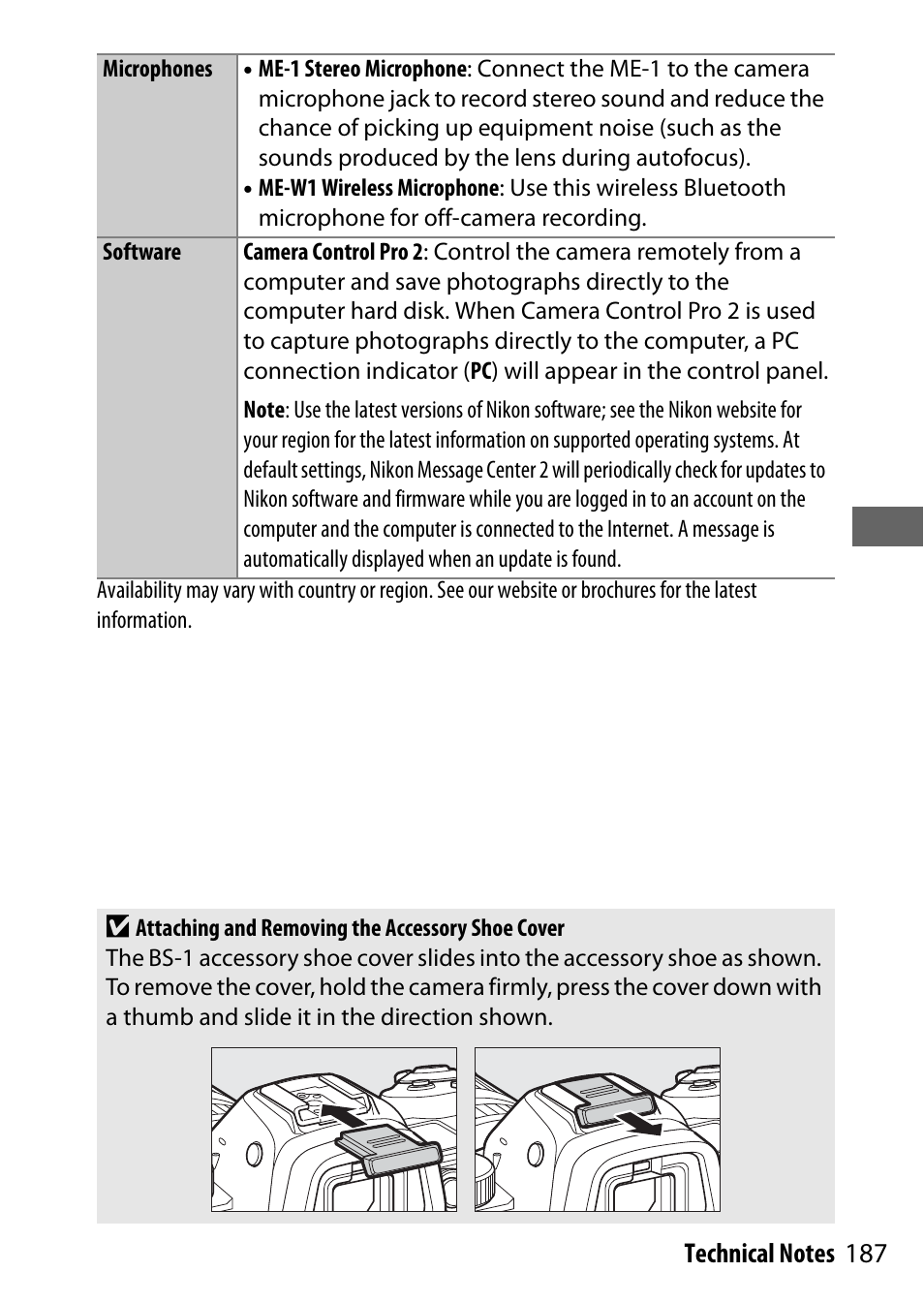 | Microphones | • ME-1 Stereo Microphone: Connect the ME-1 to the camera microphone jack to record stereo sound and reduce the chance of picking up equipment noise (such as the sounds produced by the lens during autofocus). • ME-W1 Wireless Microphone: Use this wireless Bluetooth microphone for off-camera recording. |
|---|---|
| Software | Camera Control Pro 2: Control the camera remotely from a computer and save photographs directly to the computer hard disk. When Camera Control Pro 2 is used to capture photographs directly to the computer, a PC connection indicator (PC) will appear in the control panel. Note: Use the latest versions of Nikon software; see the Nikon website for your region for the latest information on supported operating systems. At default settings, Nikon Message Center 2 will periodically check for updates to Nikon software and firmware while you are logged in to an account on the computer and the computer is connected to the Internet. A message is automatically displayed when an update is found. |

Availability may vary with country or region. See our website or brochures for the latest information.

Attaching and Removing the Accessory Shoe Cover
The BS-1 accessory shoe cover slides into the accessory shoe as shown. To remove the cover, hold the camera firmly, press the cover down with a thumb and slide it in the direction shown.

Technical Notes 187